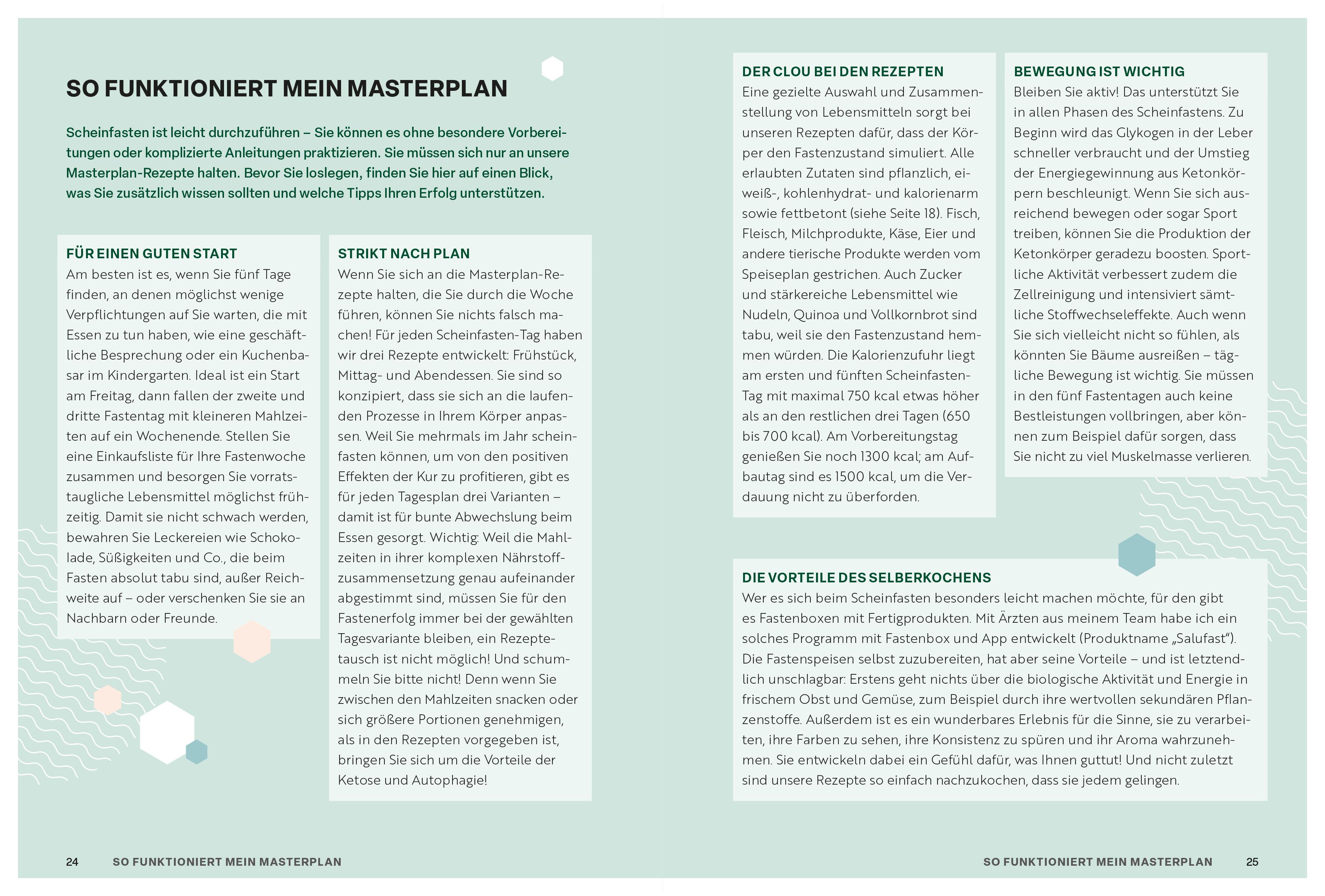 SO FUNKTIONIERT MEIN MASTERPLAN

Scheinfasten ist leicht durchzuführen – Sie können es ohne besondere Vorbereitungen oder komplizierte Anleitungen praktizieren. Sie müssen sich nur an unsere Masterplan-Rezepte halten. Bevor Sie loslegen, finden Sie hier auf einen Blick, was Sie zusätzlich wissen sollten und welche Tipps Ihren Erfolg unterstützen.

FÜR EINEN GUTEN START
Am besten ist es, wenn Sie fünf Tage finden, an denen möglichst wenige Verpflichtungen auf Sie warten, die mit Essen zu tun haben, wie eine geschäftliche Besprechung oder ein Kuchenbasar im Kindergarten. Ideal ist ein Start am Freitag, dann fallen der zweite und dritte Fastentag mit kleineren Mahlzeiten auf ein Wochenende. Stellen Sie eine Einkaufsliste für Ihre Fastenwoche zusammen und besorgen Sie vorratstaugliche Lebensmittel möglichst frühzeitig. Damit sie nicht schwach werden, bewahren Sie Leckereien wie Schokolade, Süßigkeiten und Co., die beim Fasten absolut tabu sind, außer Reichweite auf – oder verschenken Sie sie an Nachbarn oder Freunde.

STRIKT NACH PLAN
Wenn Sie sich an die Masterplan-Rezepte halten, die Sie durch die Woche führen, können Sie nichts falsch machen! Für jeden Scheinfasten-Tag haben wir drei Rezepte entwickelt: Frühstück, Mittag- und Abendessen. Sie sind so konzipiert, dass sie sich an die laufenden Prozesse in Ihrem Körper anpassen. Weil Sie mehrmals im Jahr scheinfasten können, um von den positiven Effekten der Kur zu profitieren, gibt es für jeden Tagesplan drei Varianten – damit ist für bunte Abwechslung beim Essen gesorgt. Wichtig: Weil die Mahlzeiten in ihrer komplexen Nährstoffzusammensetzung genau aufeinander abgestimmt sind, müssen Sie für den Fastenerfolg immer bei der gewählten Tagesvariante bleiben, ein Rezeptetausch ist nicht möglich! Und schummeln Sie bitte nicht! Denn wenn Sie zwischen den Mahlzeiten snacken oder sich größere Portionen genehmigen, als in den Rezepten vorgegeben ist, bringen Sie sich um die Vorteile der Ketose und Autophagie!

24 SO FUNKTIONIERT MEIN MASTERPLAN

DER CLOU BEI DEN REZEPTEN
Eine gezielte Auswahl und Zusammenstellung von Lebensmitteln sorgt bei unseren Rezepten dafür, dass der Körper den Fastenzustand simuliert. Alle erlaubten Zutaten sind pflanzlich, eiweiß-, kohlenhydrat- und kalorienarm sowie fettbetont (siehe Seite 18). Fisch, Fleisch, Milchprodukte, Käse, Eier und andere tierische Produkte werden vom Speiseplan gestrichen. Auch Zucker und stärkereiche Lebensmittel wie Nudeln, Quinoa und Vollkornbrot sind tabu, weil sie den Fastenzustand hemmen würden. Die Kalorienzufuhr liegt am ersten und fünften Scheinfasten-Tag mit maximal 750 kcal etwas höher als an den restlichen drei Tagen (650 bis 700 kcal). Am Vorbereitungstag genießen Sie noch 1300 kcal; am Aufbautag sind es 1500 kcal, um die Verdauung nicht zu überforden.

BEWEGUNG IST WICHTIG
Bleiben Sie aktiv! Das unterstützt Sie in allen Phasen des Scheinfastens. Zu Beginn wird das Glykogen in der Leber schneller verbraucht und der Umstieg der Energiegewinnung aus Ketonkörpern beschleunigt. Wenn Sie sich ausreichend bewegen oder sogar Sport treiben, können Sie die Produktion der Ketonkörper geradezu boosten. Sportliche Aktivität verbessert zudem die Zellreinigung und intensiviert sämtliche Stoffwechseleffekte. Auch wenn Sie sich vielleicht nicht so fühlen, als könnten Sie Bäume ausreißen – tägliche Bewegung ist wichtig. Sie müssen in den fünf Fastentagen auch keine Bestleistungen vollbringen, aber können zum Beispiel dafür sorgen, dass Sie nicht zu viel Muskelmasse verlieren.

DIE VORTEILE DES SELBERKOCHENS
Wer es sich beim Scheinfasten besonders leicht machen möchte, für den gibt es Fastenboxen mit Fertigprodukten. Mit Ärzten aus meinem Team habe ich ein solches Programm mit Fastenbox und App entwickelt (Produktname „Salufast“). Die Fastenspeisen selbst zuzubereiten, hat aber seine Vorteile – und ist letztendlich unschlagbar: Erstens geht nichts über die biologische Aktivität und Energie in frischem Obst und Gemüse, zum Beispiel durch ihre wertvollen sekundären Pflanzenstoffe. Außerdem ist es ein wunderbares Erlebnis für die Sinne, sie zu verarbeiten, ihre Farben zu sehen, ihre Konsistenz zu spüren und ihr Aroma wahrzunehmen. Sie entwickeln dabei ein Gefühl dafür, was Ihnen guttut! Und nicht zuletzt sind unsere Rezepte so einfach nachzukochen, dass sie jedem gelingen.

SO FUNKTIONIERT MEIN MASTERPLAN 25